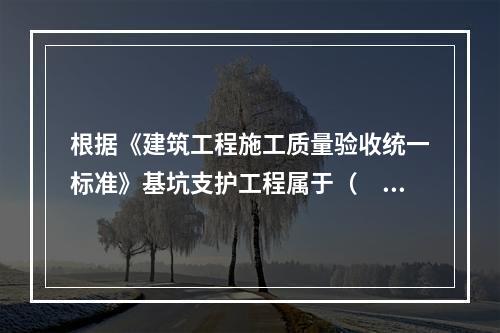 根据《建筑工程施工质量验收统一标准》基坑支护工程属于（ ...